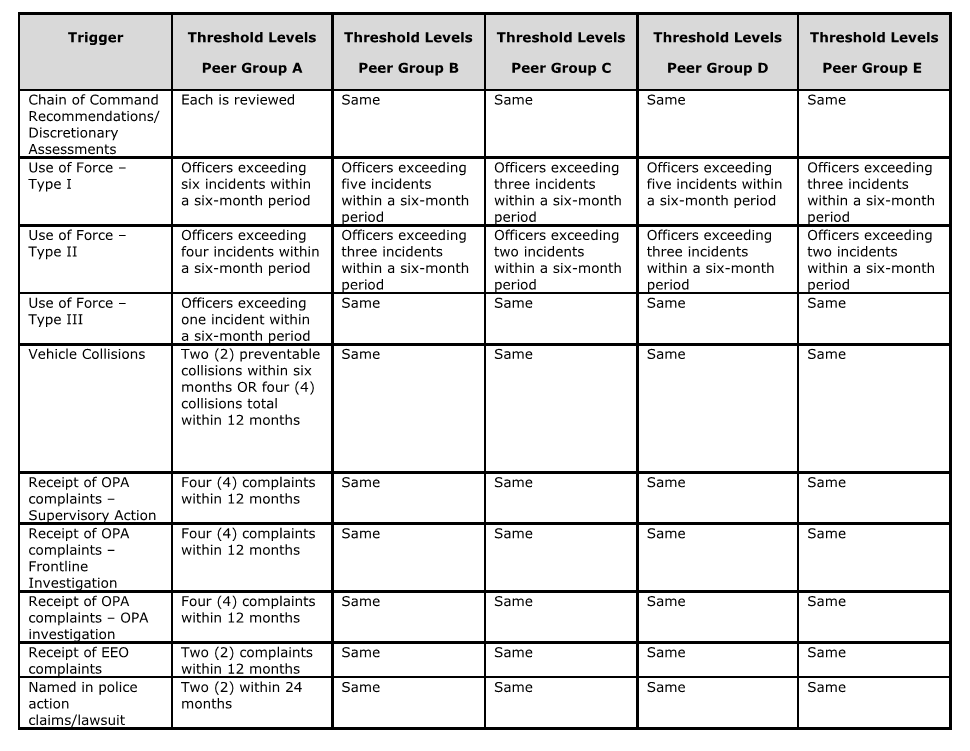 | Trigger | Threshold Levels Peer Group A | Threshold Levels Peer Group B | Threshold Levels Peer Group C | Threshold Levels Peer Group D | Threshold Levels Peer Group E |
|---|---|---|---|---|---|
| Chain of Command Recommendations/ Discretionary Assessments | Each is reviewed | Same | Same | Same | Same |
| Use of Force – Type I | Officers exceeding six incidents within a six-month period | Officers exceeding five incidents within a six-month period | Officers exceeding three incidents within a six-month period | Officers exceeding five incidents within a six-month period | Officers exceeding three incidents within a six-month period |
| Use of Force – Type II | Officers exceeding four incidents within a six-month period | Officers exceeding three incidents within a six-month period | Officers exceeding two incidents within a six-month period | Officers exceeding three incidents within a six-month period | Officers exceeding two incidents within a six-month period |
| Use of Force – Type III | Officers exceeding one incident within a six-month period | Same | Same | Same | Same |
| Vehicle Collisions | Two (2) preventable collisions within six months OR four (4) collisions total within 12 months | Same | Same | Same | Same |
| Receipt of OPA complaints – Supervisory Action | Four (4) complaints within 12 months | Same | Same | Same | Same |
| Receipt of OPA complaints – Frontline Investigation | Four (4) complaints within 12 months | Same | Same | Same | Same |
| Receipt of OPA complaints – OPA investigation | Four (4) complaints within 12 months | Same | Same | Same | Same |
| Receipt of EEO complaints | Two (2) complaints within 12 months | Same | Same | Same | Same |
| Named in police action claims/lawsuit | Two (2) within 24 months | Same | Same | Same | Same |